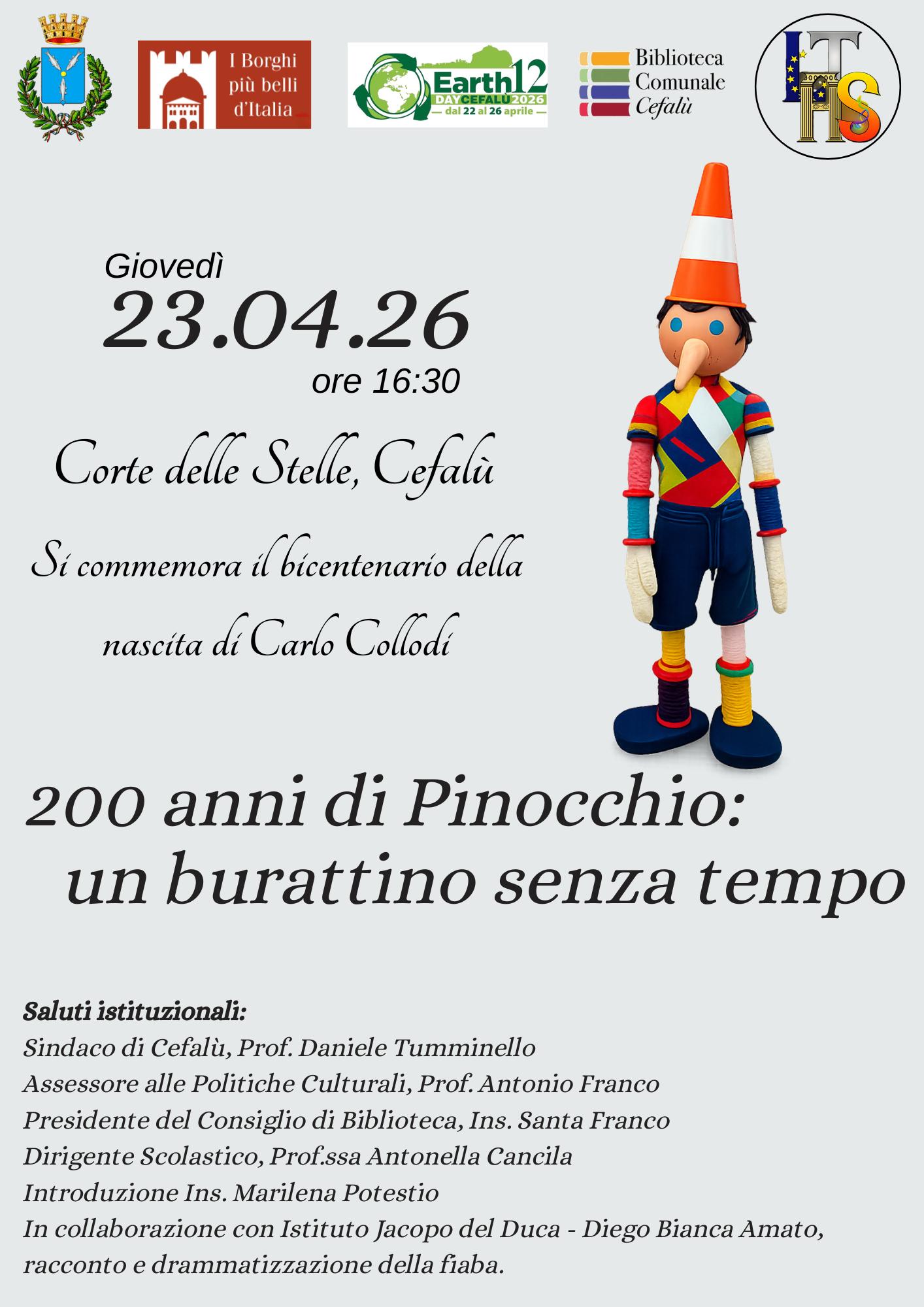 I Borghi più belli d'Italia

Earth DAY 12 CEFALÙ 2026 dal 22 al 26 aprile

Biblioteca Comunale Cefalù

ITHS

Giovedì
23.04.26
ore 16:30

Corte delle Stelle, Cefalù

Si commemora il bicentenario della nascita di Carlo Collodi

200 anni di Pinocchio:
un burattino senza tempo

Saluti istituzionali:
Sindaco di Cefalù, Prof. Daniele Tumminello
Assessore alle Politiche Culturali, Prof. Antonio Franco
Presidente del Consiglio di Biblioteca, Ins. Santa Franco
Dirigente Scolastico, Prof.ssa Antonella Cancila
Introduzione Ins. Marilena Potestio
In collaborazione con Istituto Jacopo del Duca - Diego Bianca Amato, racconto e drammatizzazione della fiaba.